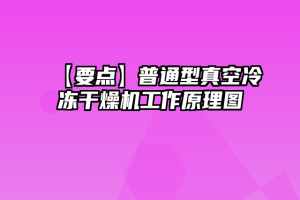 【要点】普通型真空冷冻干燥机工作原理图